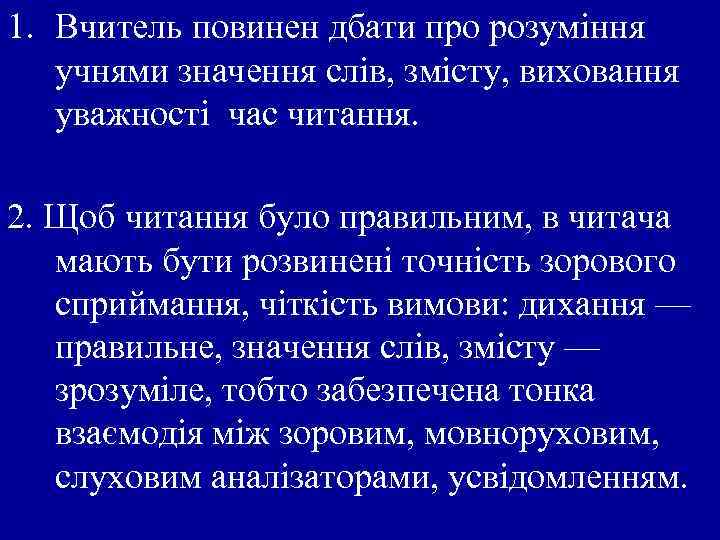 1. Вчитель повинен дбати про розуміння учнями значення слів, змісту, виховання уважності  час читання.

2. Щоб читання було правильним, в читача мають бути розвинені точність зорового сприймання, чіткість вимови: дихання — правильне, значення слів, змісту — зрозуміле, тобто забезпечена тонка взаємодія між зоровим, мовноруховим, слуховим аналізаторами, усвідомленням.